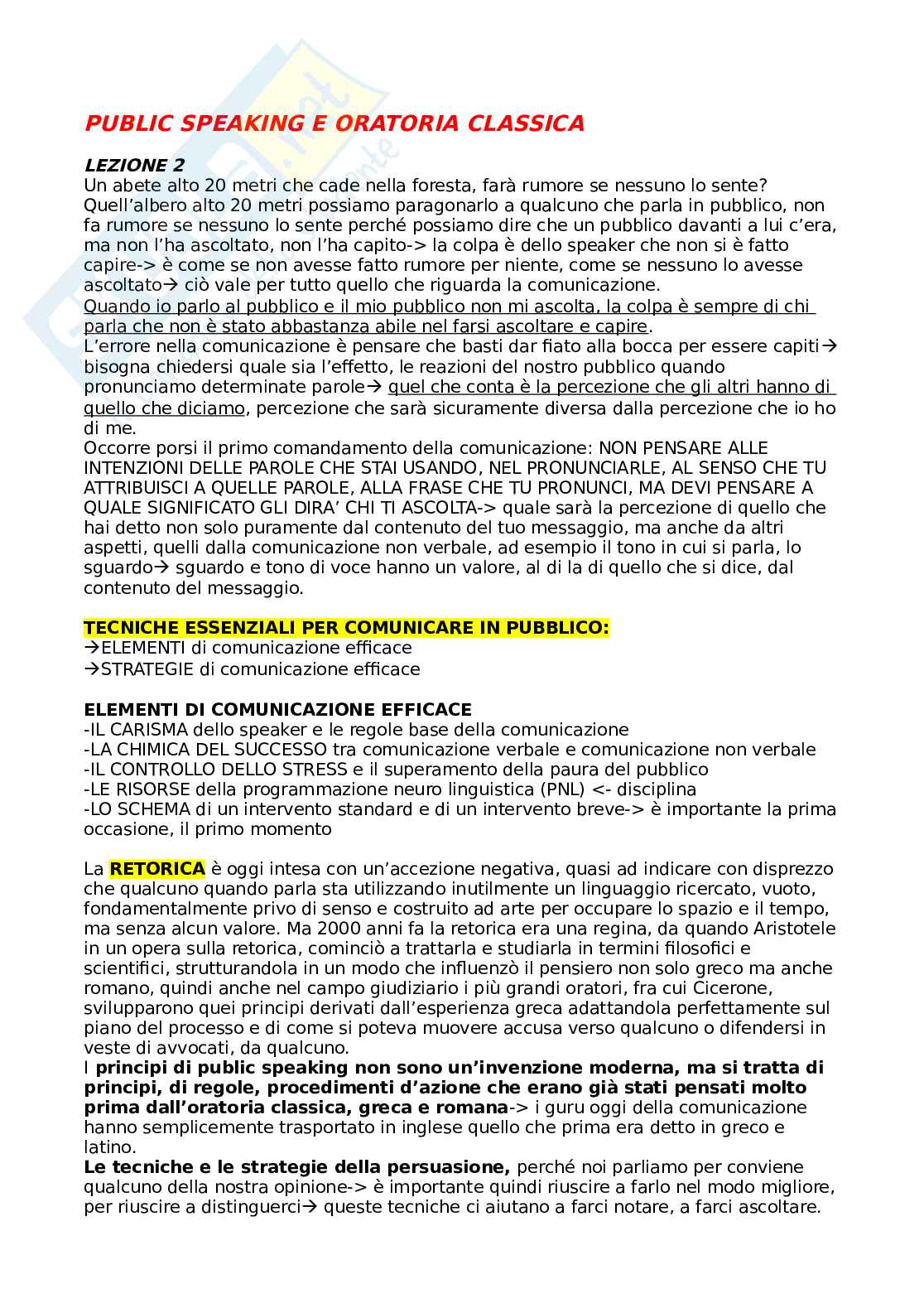 PUBLIC SPEAKING E ORATORIA CLASSICA

LEZIONE 2
Un abete alto 20 metri che cade nella foresta, farà rumore se nessuno lo sente? Quell'albero alto 20 metri possiamo paragonarlo a qualcuno che parla in pubblico, non fa rumore se nessuno lo sente perché possiamo dire che un pubblico davanti a lui c'era, ma non l'ha ascoltato, non l'ha capito-> la colpa è dello speaker che non si è fatto capire-> è come se non avesse fatto rumore per niente, come se nessuno lo avesse ascoltato→ ciò vale per tutto quello che riguarda la comunicazione.
Quando io parlo al pubblico e il mio pubblico non mi ascolta, la colpa è sempre di chi parla che non è stato abbastanza abile nel farsi ascoltare e capire.
L'errore nella comunicazione è pensare che basti dar fiato alla bocca per essere capiti→ bisogna chiedersi quale sia l'effetto, le reazioni del nostro pubblico quando pronunciamo determinate parole→ quel che conta è la percezione che gli altri hanno di quello che diciamo, percezione che sarà sicuramente diversa dalla percezione che io ho di me.
Occorre porsi il primo comandamento della comunicazione: NON PENSARE ALLE INTENZIONI DELLE PAROLE CHE STAI USANDO, NEL PRONUNCIARLE, AL SENSO CHE TU ATTRIBUISCI A QUELLE PAROLE, ALLA FRASE CHE TU PRONUNCI, MA DEVI PENSARE A QUALE SIGNIFICATO GLI DIRA' CHI TI ASCOLTA-> quale sarà la percezione di quello che hai detto non solo puramente dal contenuto del tuo messaggio, ma anche da altri aspetti, quelli dalla comunicazione non verbale, ad esempio il tono in cui si parla, lo sguardo→ sguardo e tono di voce hanno un valore, al di la di quello che si dice, dal contenuto del messaggio.

TECNICHE ESSENZIALI PER COMUNICARE IN PUBBLICO:
→ELEMENTI di comunicazione efficace
→STRATEGIE di comunicazione efficace

ELEMENTI DI COMUNICAZIONE EFFICACE
-IL CARISMA dello speaker e le regole base della comunicazione
-LA CHIMICA DEL SUCCESSO tra comunicazione verbale e comunicazione non verbale
-IL CONTROLLO DELLO STRESS e il superamento della paura del pubblico
-LE RISORSE della programmazione neuro linguistica (PNL) <- disciplina
-LO SCHEMA di un intervento standard e di un intervento breve-> è importante la prima occasione, il primo momento

La RETORICA è oggi intesa con un'accezione negativa, quasi ad indicare con disprezzo che qualcuno quando parla sta utilizzando inutilmente un linguaggio ricercato, vuoto, fondamentalmente privo di senso e costruito ad arte per occupare lo spazio e il tempo, ma senza alcun valore. Ma 2000 anni fa la retorica era una regina, da quando Aristotele in un opera sulla retorica, cominciò a trattarla e studiarla in termini filosofici e scientifici, strutturandola in un modo che influenzò il pensiero non solo greco ma anche romano, quindi anche nel campo giudiziario i più grandi oratori, fra cui Cicerone, svilupparono quei principi derivati dall'esperienza greca adattandola perfettamente sul piano del processo e di come si poteva muovere accusa verso qualcuno o difendersi in veste di avvocati, da qualcuno.
I principi di public speaking non sono un'invenzione moderna, ma si tratta di principi, di regole, procedimenti d'azione che erano già stati pensati molto prima dall'oratoria classica, greca e romana-> i guru oggi della comunicazione hanno semplicemente trasportato in inglese quello che prima era detto in greco e latino.
Le tecniche e le strategie della persuasione, perché noi parliamo per conviene qualcuno della nostra opinione-> è importante quindi riuscire a farlo nel modo migliore, per riuscire a distinguerci→ queste tecniche ci aiutano a farci notare, a farci ascoltare.